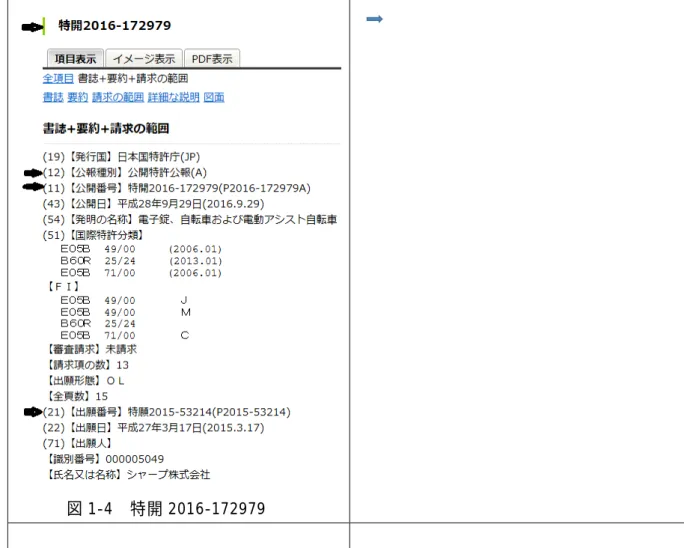 特開2016-172979

項目表示 イメージ表示 PDF表示

全項目 書誌+要約+請求の範囲
書誌 要約 請求の範囲 詳細な説明 図面

書誌+要約+請求の範囲

(19)【発行国】日本国特許庁(JP)
(12)【公報種別】公開特許公報(A)
(11)【公開番号】特開2016-172979(P2016-172979A)
(43)【公開日】平成28年9月29日(2016.9.29)
(54)【発明の名称】電子錠、自転車および電動アシスト自転車
(51)【国際特許分類】
E05B 49/00 (2006.01)
B60R 25/24 (2013.01)
E05B 71/00 (2006.01)
【FI】
E05B 49/00 J
E05B 49/00 M
B60R 25/24
E05B 71/00 C
【審査請求】未請求
【請求項の数】13
【出願形態】OL
【全頁数】15
(21)【出願番号】特願2015-53214(P2015-53214)
(22)【出願日】平成27年3月17日(2015.3.17)
(71)【出願人】
【識別番号】000005049
【氏名又は名称】シャープ株式会社

図 1-4 特開 2016-172979